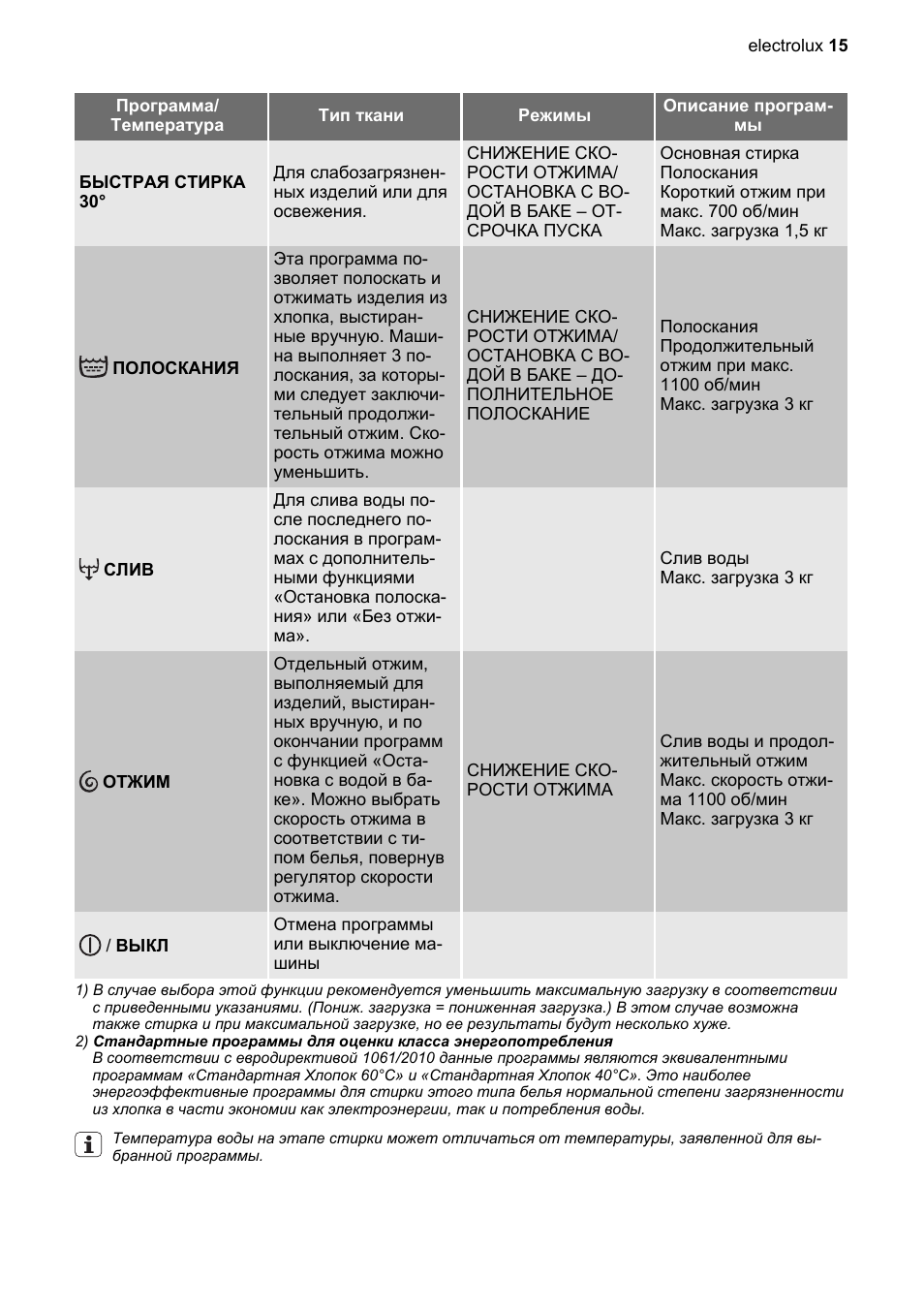 electrolux 15

| Программа/ Температура | Тип ткани | Режимы | Описание программы |
|---|---|---|---|
| БЫСТРАЯ СТИРКА 30° | Для слабозагрязненных изделий или для освежения. | СНИЖЕНИЕ СКОРОСТИ ОТЖИМА/ ОСТАНОВКА С ВОДОЙ В БАКЕ – ОТСРОЧКА ПУСКА | Основная стирка Полоскания Короткий отжим при макс. 700 об/мин Макс. загрузка 1,5 кг |
| ПОЛОСКАНИЯ | Эта программа позволяет полоскать и отжимать изделия из хлопка, выстиранные вручную. Машина выполняет 3 полоскания, за которыми следует заключительный продолжительный отжим. Скорость отжима можно уменьшить. | СНИЖЕНИЕ СКОРОСТИ ОТЖИМА/ ОСТАНОВКА С ВОДОЙ В БАКЕ – ДОПОЛНИТЕЛЬНОЕ ПОЛОСКАНИЕ | Полоскания Продолжительный отжим при макс. 1100 об/мин Макс. загрузка 3 кг |
| СЛИВ | Для слива воды после последнего полоскания в программах с дополнительными функциями «Остановка полоскания» или «Без отжима». | | Слив воды Макс. загрузка 3 кг |
| ОТЖИМ | Отдельный отжим, выполняемый для изделий, выстиранных вручную, и по окончании программ с функцией «Остановка с водой в баке». Можно выбрать скорость отжима в соответствии с типом белья, повернув регулятор скорости отжима. | СНИЖЕНИЕ СКОРОСТИ ОТЖИМА | Слив воды и продолжительный отжим Макс. скорость отжима 1100 об/мин Макс. загрузка 3 кг |
| / ВЫКЛ | Отмена программы или выключение машины | | |

1) В случае выбора этой функции рекомендуется уменьшить максимальную загрузку в соответствии с приведенными указаниями. (Пониж. загрузка = пониженная загрузка.) В этом случае возможна также стирка и при максимальной загрузке, но ее результаты будут несколько хуже.
2) Стандартные программы для оценки класса энергопотребления
В соответствии с евродирективой 1061/2010 данные программы являются эквивалентными программам «Стандартная Хлопок 60°C» и «Стандартная Хлопок 40°C». Это наиболее энергоэффективные программы для стирки этого типа белья нормальной степени загрязненности из хлопка в части экономии как электроэнергии, так и потребления воды.

Температура воды на этапе стирки может отличаться от температуры, заявленной для выбранной программы.